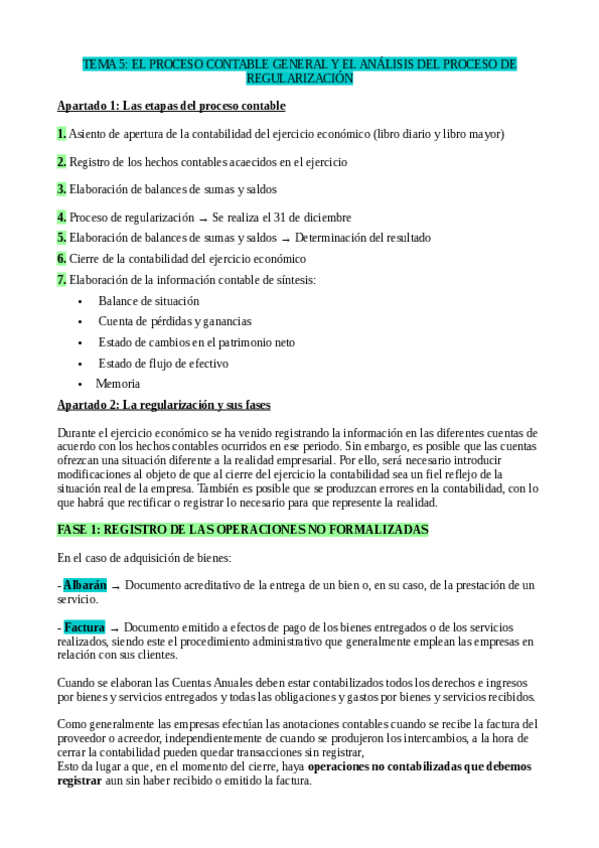 TEMA 5: EL PROCESO CONTABLE GENERAL Y EL ANÁLISIS DEL PROCESO DE REGULARIZACIÓN

Apartado 1: Las etapas del proceso contable

1. Asiento de apertura de la contabilidad del ejercicio económico (libro diario y libro mayor)

2. Registro de los hechos contables acaecidos en el ejercicio

3. Elaboración de balances de sumas y saldos

4. Proceso de regularización → Se realiza el 31 de diciembre
5. Elaboración de balances de sumas y saldos → Determinación del resultado
6. Cierre de la contabilidad del ejercicio económico
7. Elaboración de la información contable de síntesis:
• Balance de situación
• Cuenta de pérdidas y ganancias
• Estado de cambios en el patrimonio neto
• Estado de flujo de efectivo
• Memoria

Apartado 2: La regularización y sus fases

Durante el ejercicio económico se ha venido registrando la información en las diferentes cuentas de acuerdo con los hechos contables ocurridos en ese periodo. Sin embargo, es posible que las cuentas ofrezcan una situación diferente a la realidad empresarial. Por ello, será necesario introducir modificaciones al objeto de que al cierre del ejercicio la contabilidad sea un fiel reflejo de la situación real de la empresa. También es posible que se produzcan errores en la contabilidad, con lo que habrá que rectificar o registrar lo necesario para que represente la realidad.

FASE 1: REGISTRO DE LAS OPERACIONES NO FORMALIZADAS

En el caso de adquisición de bienes:

- Albarán → Documento acreditativo de la entrega de un bien o, en su caso, de la prestación de un servicio.

- Factura → Documento emitido a efectos de pago de los bienes entregados o de los servicios realizados, siendo este el procedimiento administrativo que generalmente emplean las empresas en relación con sus clientes.

Cuando se elaboran las Cuentas Anuales deben estar contabilizados todos los derechos e ingresos por bienes y servicios entregados y todas las obligaciones y gastos por bienes y servicios recibidos.

Como generalmente las empresas efectúan las anotaciones contables cuando se recibe la factura del proveedor o acreedor, independientemente de cuando se produjeron los intercambios, a la hora de cerrar la contabilidad pueden quedar transacciones sin registrar,
Esto da lugar a que, en el momento del cierre, haya operaciones no contabilizadas que debemos registrar aun sin haber recibido o emitido la factura.